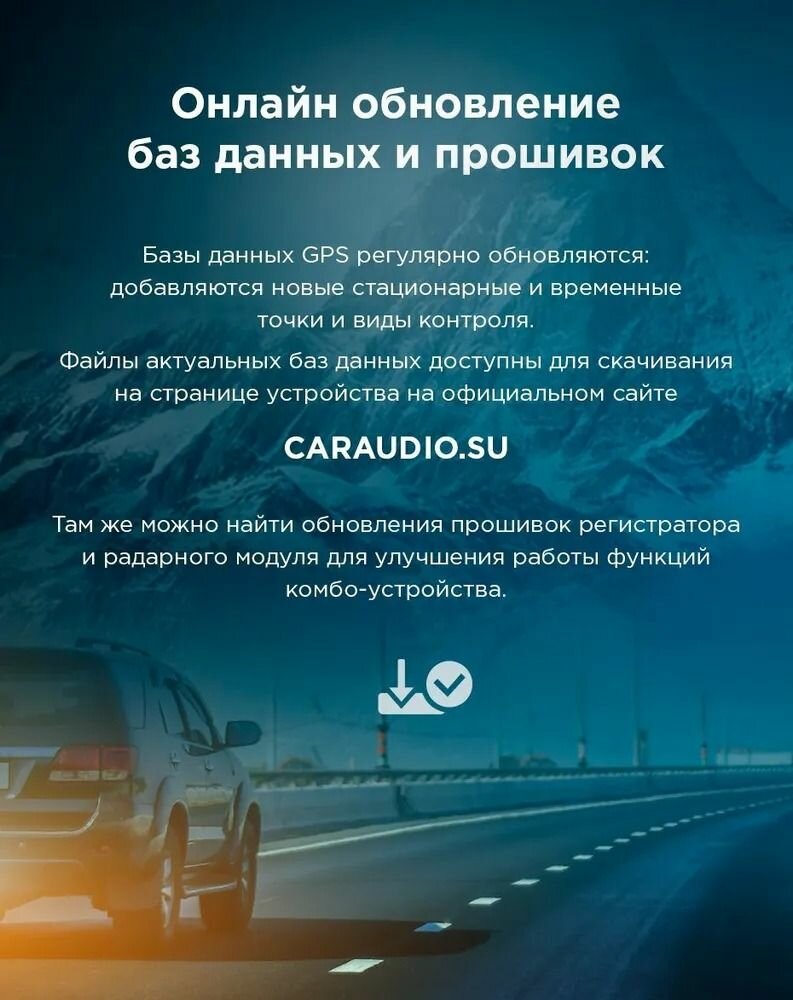 Онлайн обновление баз данных и прошивок

Базы данных GPS регулярно обновляются: добавляются новые стационарные и временные точки и виды контроля.

Файлы актуальных баз данных доступны для скачивания на странице устройства на официальном сайте

CARAUDIO.SU

Там же можно найти обновления прошивок регистратора и радарного модуля для улучшения работы функций комбо-устройства.